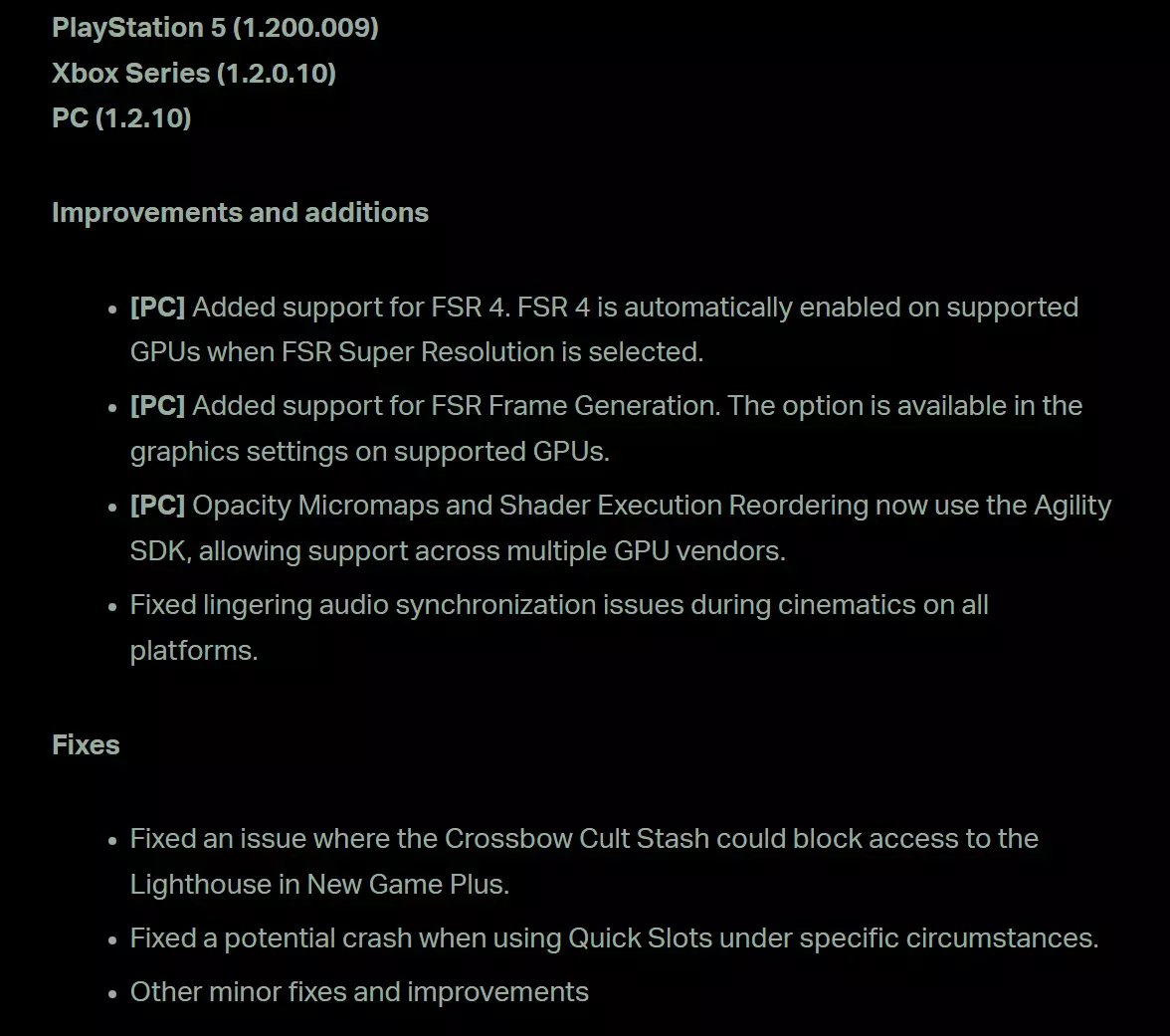 PlayStation 5 (1.200.009)
Xbox Series (1.2.0.10)
PC (1.2.10)

Improvements and additions

- [PC] Added support for FSR 4. FSR 4 is automatically enabled on supported GPUs when FSR Super Resolution is selected.
- [PC] Added support for FSR Frame Generation. The option is available in the graphics settings on supported GPUs.
- [PC] Opacity Micromaps and Shader Execution Reordering now use the Agility SDK, allowing support across multiple GPU vendors.
- Fixed lingering audio synchronization issues during cinematics on all platforms.

Fixes

- Fixed an issue where the Crossbow Cult Stash could block access to the Lighthouse in New Game Plus.
- Fixed a potential crash when using Quick Slots under specific circumstances.
- Other minor fixes and improvements